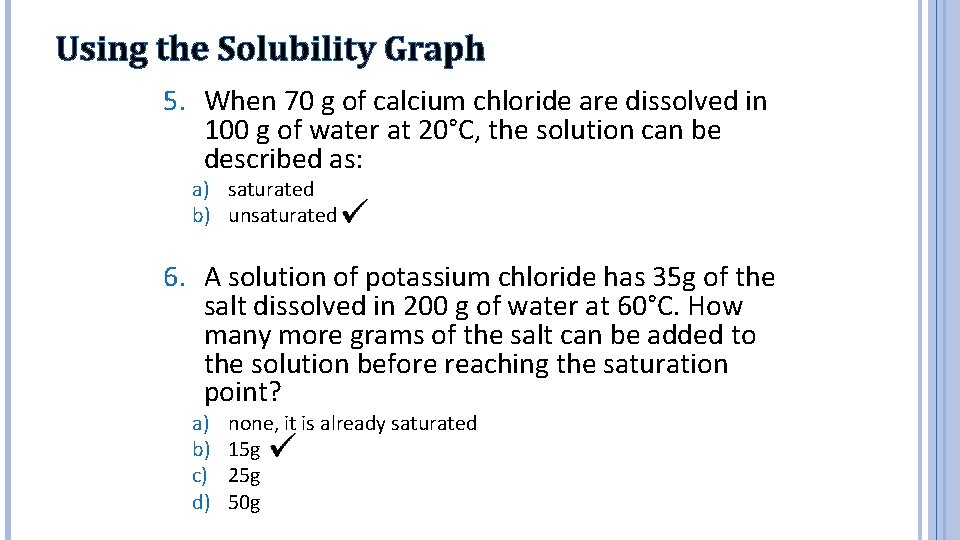 Using the Solubility Graph

5. When 70 g of calcium chloride are dissolved in 100 g of water at 20°C, the solution can be described as:

a) saturated
b) unsaturated ✓

6. A solution of potassium chloride has 35g of the salt dissolved in 200 g of water at 60°C. How many more grams of the salt can be added to the solution before reaching the saturation point?

a) none, it is already saturated
b) 15g ✓
c) 25g
d) 50g